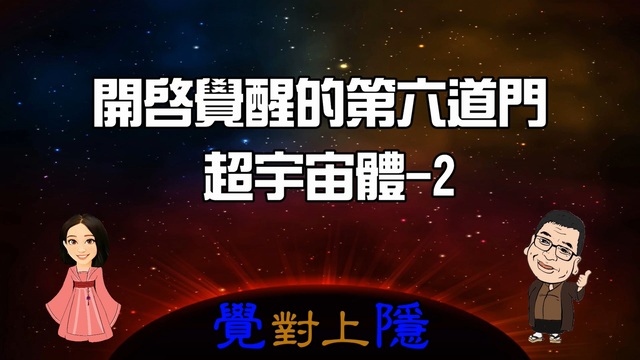 開啓覺醒的第六道門
超宇宙體-2

覺對上隱